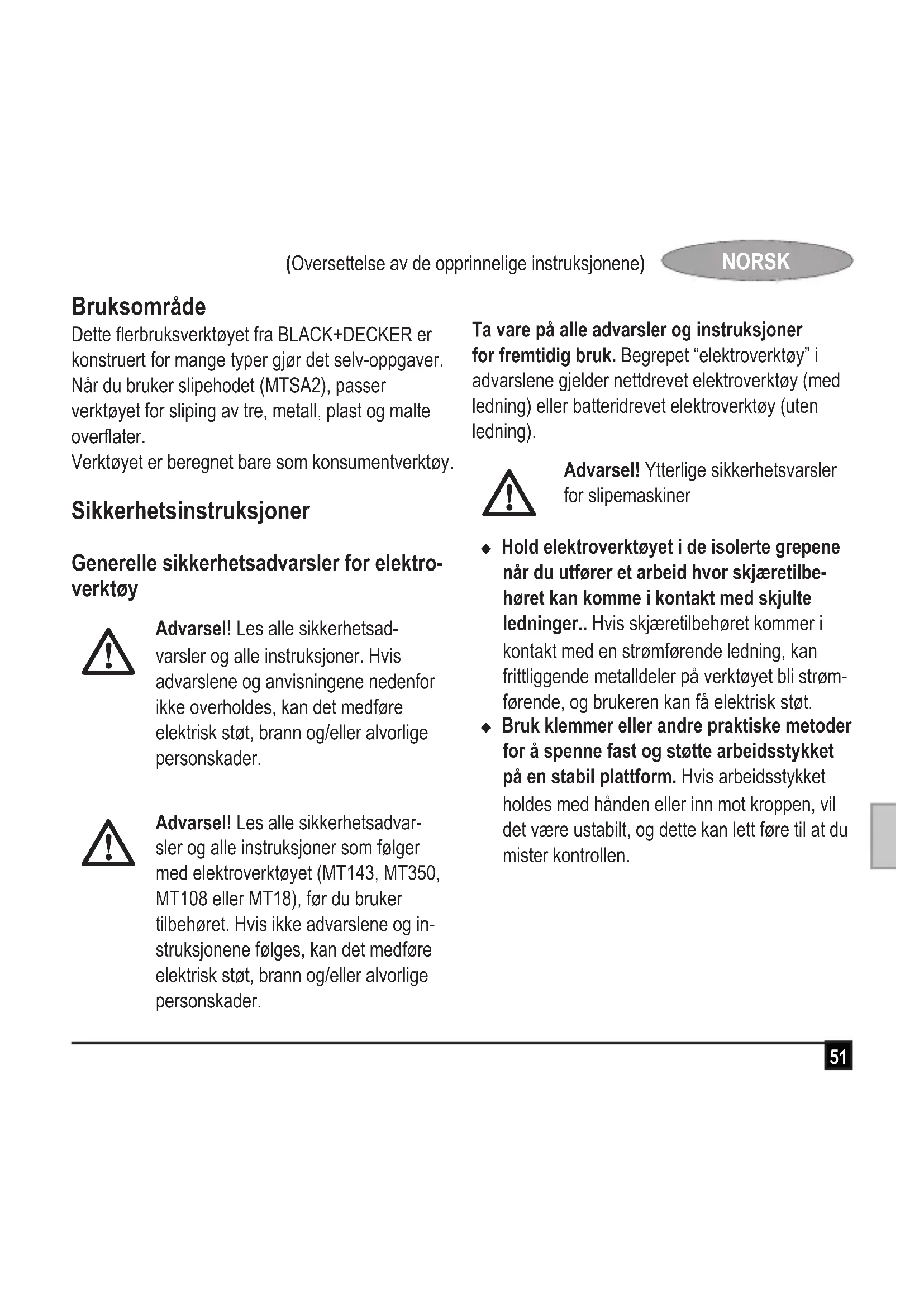 (Oversettelse av de opprinnelige instruksjonene) NORSK

Bruksområde
Dette flerbruksverktøyet fra BLACK+DECKER er konstruert for mange typer gjør det selv-oppgaver. Når du bruker slipehodet (MTSA2), passer verktøyet for sliping av tre, metall, plast og malte overflater.
Verktøyet er beregnet bare som konsumentverktøy.

Sikkerhetsinstruksjoner

Generelle sikkerhetsadvarsler for elektroverktøy

Advarsel! Les alle sikkerhetsadvarsler og alle instruksjoner. Hvis advarslene og anvisningene nedenfor ikke overholdes, kan det medføre elektrisk støt, brann og/eller alvorlige personskader.

Advarsel! Les alle sikkerhetsadvarsler og alle instruksjoner som følger med elektroverktøyet (MT143, MT350, MT108 eller MT18), før du bruker tilbehøret. Hvis ikke advarslene og instruksjonene følges, kan det medføre elektrisk støt, brann og/eller alvorlige personskader.

Ta vare på alle advarsler og instruksjoner for fremtidig bruk. Begrepet “elektroverktøy” i advarslene gjelder nettdrevet elektroverktøy (med ledning) eller batteridrevet elektroverktøy (uten ledning).

Advarsel! Ytterlige sikkerhetsvarsler for slipemaskiner

◆ Hold elektroverktøyet i de isolerte grepene når du utfører et arbeid hvor skjæretilbehøret kan komme i kontakt med skjulte ledninger.. Hvis skjæretilbehøret kommer i kontakt med en strømførende ledning, kan frittliggende metalldeler på verktøyet bli strømførende, og brukeren kan få elektrisk støt.
◆ Bruk klemmer eller andre praktiske metoder for å spenne fast og støtte arbeidsstykket på en stabil plattform. Hvis arbeidsstykket holdes med hånden eller inn mot kroppen, vil det være ustabilt, og dette kan lett føre til at du mister kontrollen.

51